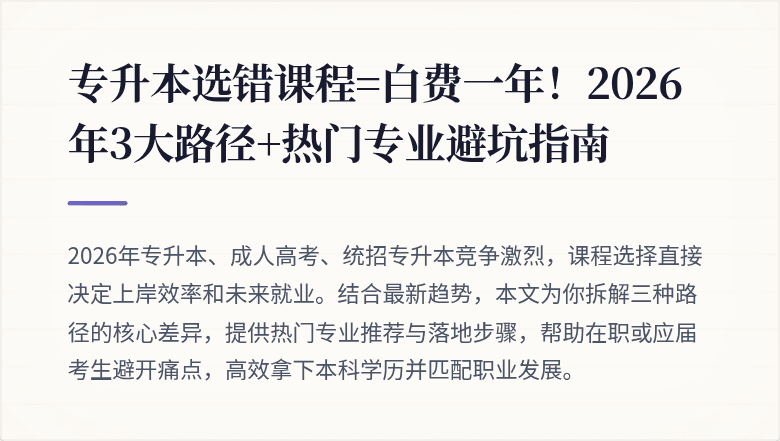 专升本选错课程=白费一年！2026年3大路径+热门专业避坑指南

2026年专升本、成人高考、统招专升本竞争激烈，课程选择直接决定上岸效率和未来就业。结合最新趋势，本文为你拆解三种路径的核心差异，提供热门专业推荐与落地步骤，帮助在职或应届考生避开痛点，高效拿下本科学历并匹配职业发展。